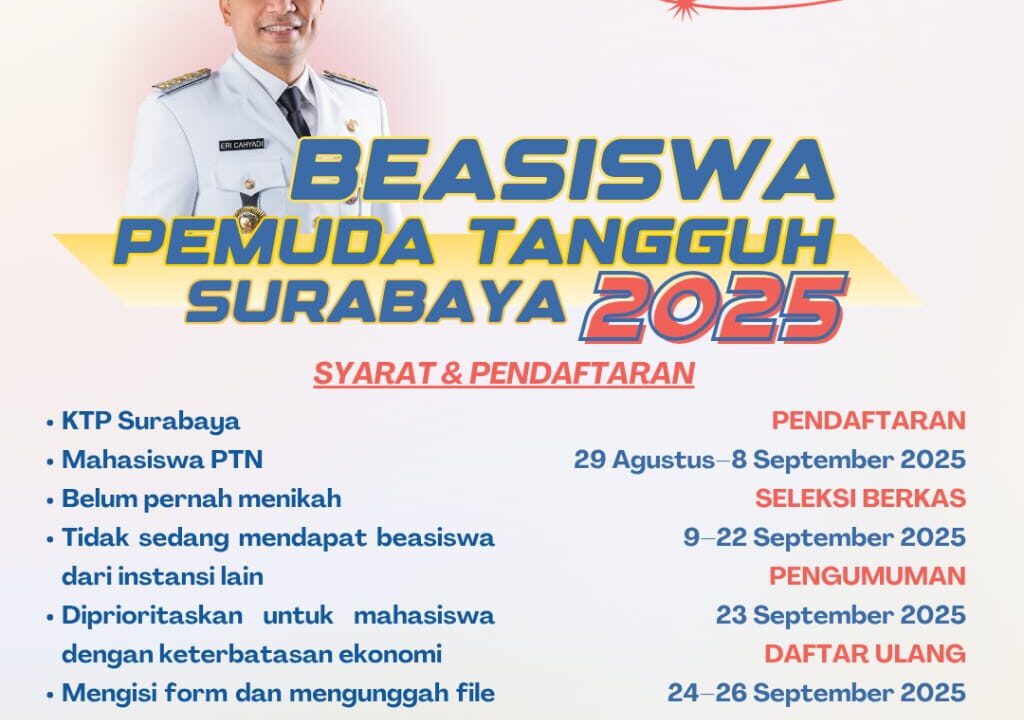 ERI CAHYADI

BEASISWA
PEMUDA TANGGUH
SURABAYA 2025

SYARAT & PENDAFTARAN

• KTP Surabaya
• Mahasiswa PTN
• Belum pernah menikah
• Tidak sedang mendapat beasiswa dari instansi lain
• Diprioritaskan untuk mahasiswa dengan keterbatasan ekonomi
• Mengisi form dan mengunggah file

PENDAFTARAN
29 Agustus–8 September 2025
SELEKSI BERKAS
9–22 September 2025
PENGUMUMAN
23 September 2025
DAFTAR ULANG
24–26 September 2025